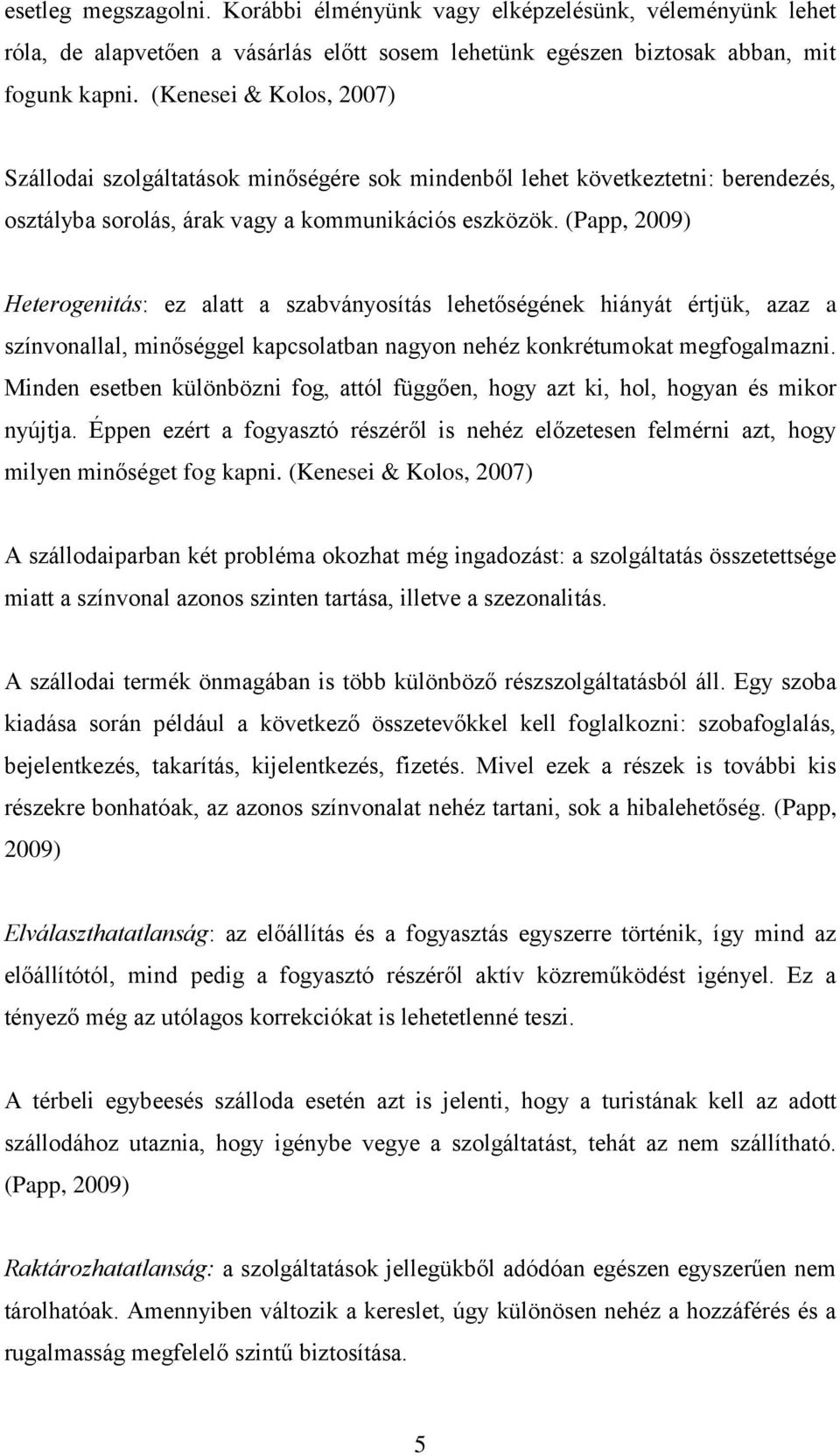 esetleg megszagolni. Korábbi élményünk vagy elképzelésünk, véleményünk lehet róla, de alapvetően a vásárlás előtt sosem lehetünk egészen biztosak abban, mit fogunk kapni. (Kenesei & Kolos, 2007)

Szállodai szolgáltatások minőségére sok mindenből lehet következtetni: berendezés, osztályba sorolás, árak vagy a kommunikációs eszközök. (Papp, 2009)

Heterogenitás: ez alatt a szabványosítás lehetőségének hiányát értjük, azaz a színvonallal, minőséggel kapcsolatban nagyon nehéz konkrétumokat megfogalmazni. Minden esetben különbözni fog, attól függően, hogy azt ki, hol, hogyan és mikor nyújtja. Éppen ezért a fogyasztó részéről is nehéz előzetesen felmérni azt, hogy milyen minőséget fog kapni. (Kenesei & Kolos, 2007)

A szállodaiparban két probléma okozhat még ingadozást: a szolgáltatás összetettsége miatt a színvonal azonos szinten tartása, illetve a szezonalitás.

A szállodai termék önmagában is több különböző részszolgáltatásból áll. Egy szoba kiadása során például a következő összetevőkkel kell foglalkozni: szobafoglalás, bejelentkezés, takarítás, kijelentkezés, fizetés. Mivel ezek a részek is további kis részekre bonhatóak, az azonos színvonalat nehéz tartani, sok a hibalehetőség. (Papp, 2009)

Elválaszthatatlanság: az előállítás és a fogyasztás egyszerre történik, így mind az előállítótól, mind pedig a fogyasztó részéről aktív közreműködést igényel. Ez a tényező még az utólagos korrekciókat is lehetetlenné teszi.

A térbeli egybeesés szálloda esetén azt is jelenti, hogy a turistának kell az adott szállodához utaznia, hogy igénybe vegye a szolgáltatást, tehát az nem szállítható. (Papp, 2009)

Raktározhatatlanság: a szolgáltatások jellegükből adódóan egészen egyszerűen nem tárolhatóak. Amennyiben változik a kereslet, úgy különösen nehéz a hozzáférés és a rugalmasság megfelelő szintű biztosítása.

5